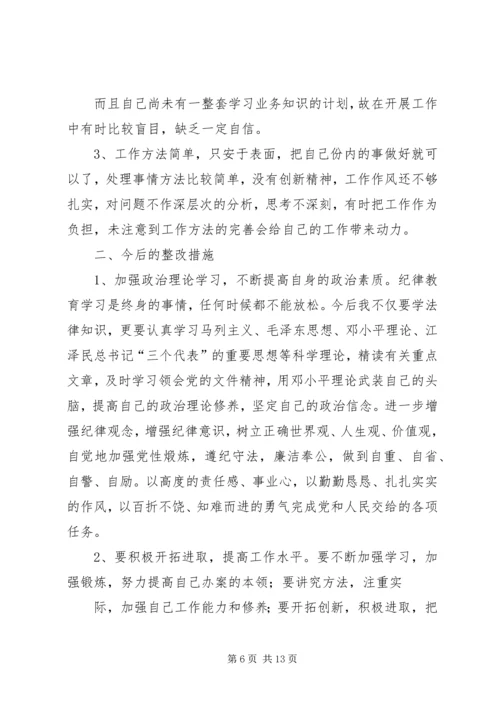 而且自己尚未有一整套学习业务知识的计划，故在开展工作中有时比较盲目，缺乏一定自信。

3、工作方法简单，只安于表面，把自己份内的事做好就可以了，处理事情方法比较简单，没有创新精神，工作作风还不够扎实，对问题不作深层次的分析，思考不深刻，有时把工作作为负担，未注意到工作方法的完善会给自己的工作带来动力。

二、今后的整改措施

1、加强政治理论学习，不断提高自身的政治素质。纪律教育学习是终身的事情，任何时候都不能放松。今后我不仅要学法律知识，更要认真学习马列主义、毛泽东思想、邓小平理论、江泽民总书记“三个代表”的重要思想等科学理论，精读有关重点文章，及时学习领会党的文件精神，用邓小平理论武装自己的头脑，提高自己的政治理论修养，坚定自己的政治信念。进一步增强纪律观念，增强纪律意识，树立正确世界观、人生观、价值观，自觉地加强党性煅炼，遵纪守法，廉洁奉公，做到自重、自省、自警、自励。以高度的责任感、事业心，以勤勤恳恳、扎扎实实的作风，以百折不饶、知难而进的勇气完成党和人民交给的各项任务。

2、要积极开拓进取，提高工作水平。要不断加强学习，加强锻炼，努力提高自己办案的本领；要讲究方法，注重实

际，加强自己工作能力和修养；要开拓创新，积极进取，把

第 6 页 共 13 页